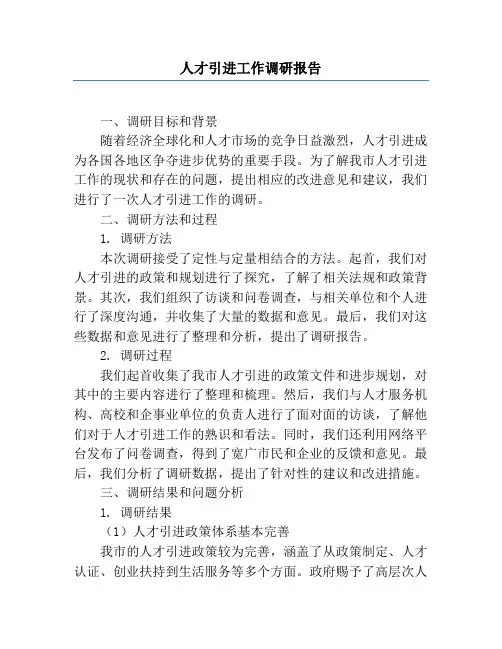 人才引进工作调研报告

一、调研目标和背景

随着经济全球化和人才市场的竞争日益激烈，人才引进成为各国各地区争夺进步优势的重要手段。为了解我市人才引进工作的现状和存在的问题，提出相应的改进意见和建议，我们进行了一次人才引进工作的调研。

二、调研方法和过程

1. 调研方法

本次调研接受了定性与定量相结合的方法。起首，我们对人才引进的政策和规划进行了探究，了解了相关法规和政策背景。其次，我们组织了访谈和问卷调查，与相关单位和个人进行了深度沟通，并收集了大量的数据和意见。最后，我们对这些数据和意见进行了整理和分析，提出了调研报告。

2. 调研过程

我们起首收集了我市人才引进的政策文件和进步规划，对其中的主要内容进行了整理和梳理。然后，我们与人才服务机构、高校和企事业单位的负责人进行了面对面的访谈，了解他们对于人才引进工作的熟识和看法。同时，我们还利用网络平台发布了问卷调查，得到了宽广市民和企业的反馈和意见。最后，我们分析了调研数据，提出了针对性的建议和改进措施。

三、调研结果和问题分析

1. 调研结果

（1）人才引进政策体系基本完善

我市的人才引进政策较为完善，涵盖了从政策制定、人才认证、创业扶持到生活服务等多个方面。政府赐予了高层次人